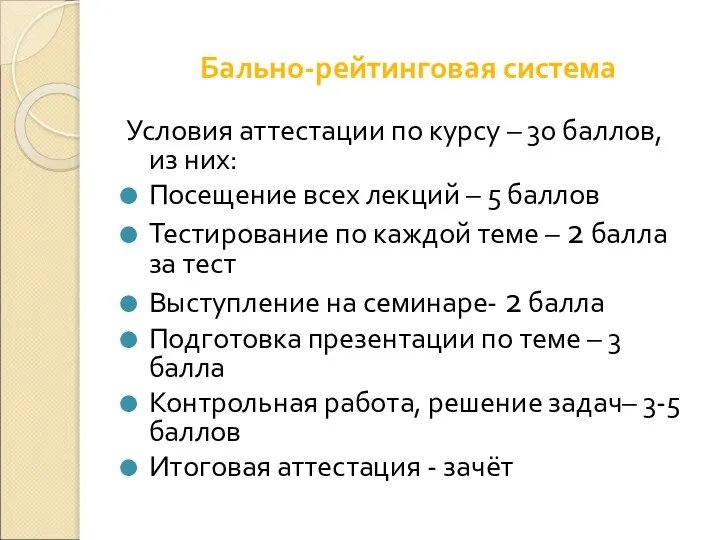 Бально-рейтинговая система

Условия аттестации по курсу – 30 баллов, из них:

Посещение всех лекций – 5 баллов

Тестирование по каждой теме – 2 балла за тест

Выступление на семинаре- 2 балла

Подготовка презентации по теме – 3 балла

Контрольная работа, решение задач– 3-5 баллов

Итоговая аттестация - зачёт